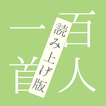 百人一首
読み上げ版